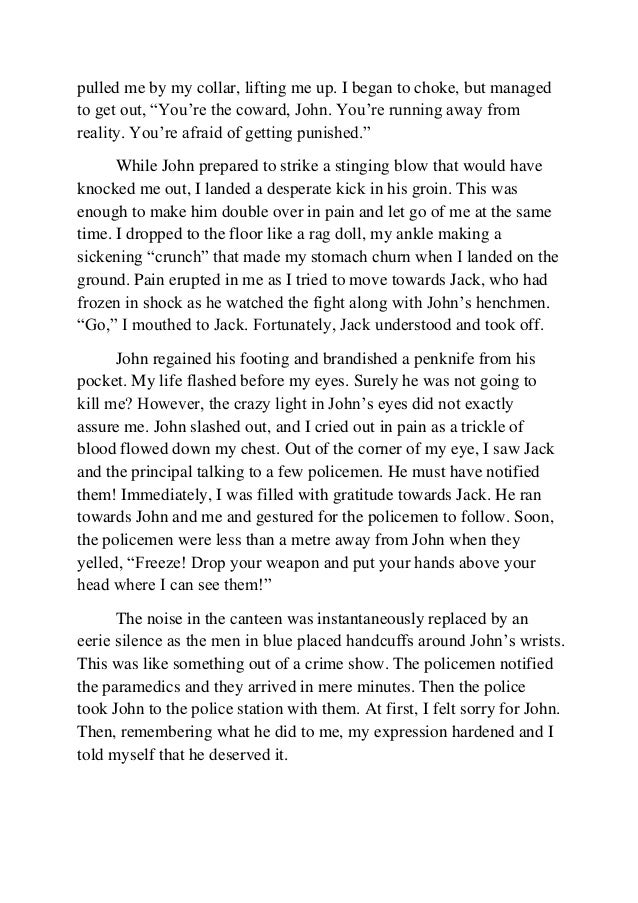 pulled me by my collar, lifting me up. I began to choke, but managed to get out, “You’re the coward, John. You’re running away from reality. You’re afraid of getting punished.”

While John prepared to strike a stinging blow that would have knocked me out, I landed a desperate kick in his groin. This was enough to make him double over in pain and let go of me at the same time. I dropped to the floor like a rag doll, my ankle making a sickening “crunch” that made my stomach churn when I landed on the ground. Pain erupted in me as I tried to move towards Jack, who had frozen in shock as he watched the fight along with John’s henchmen. “Go,” I mouthed to Jack. Fortunately, Jack understood and took off.

John regained his footing and brandished a penknife from his pocket. My life flashed before my eyes. Surely he was not going to kill me? However, the crazy light in John’s eyes did not exactly assure me. John slashed out, and I cried out in pain as a trickle of blood flowed down my chest. Out of the corner of my eye, I saw Jack and the principal talking to a few policemen. He must have notified them! Immediately, I was filled with gratitude towards Jack. He ran towards John and me and gestured for the policemen to follow. Soon, the policemen were less than a metre away from John when they yelled, “Freeze! Drop your weapon and put your hands above your head where I can see them!”

The noise in the canteen was instantaneously replaced by an eerie silence as the men in blue placed handcuffs around John’s wrists. This was like something out of a crime show. The policemen notified the paramedics and they arrived in mere minutes. Then the police took John to the police station with them. At first, I felt sorry for John. Then, remembering what he did to me, my expression hardened and I told myself that he deserved it.